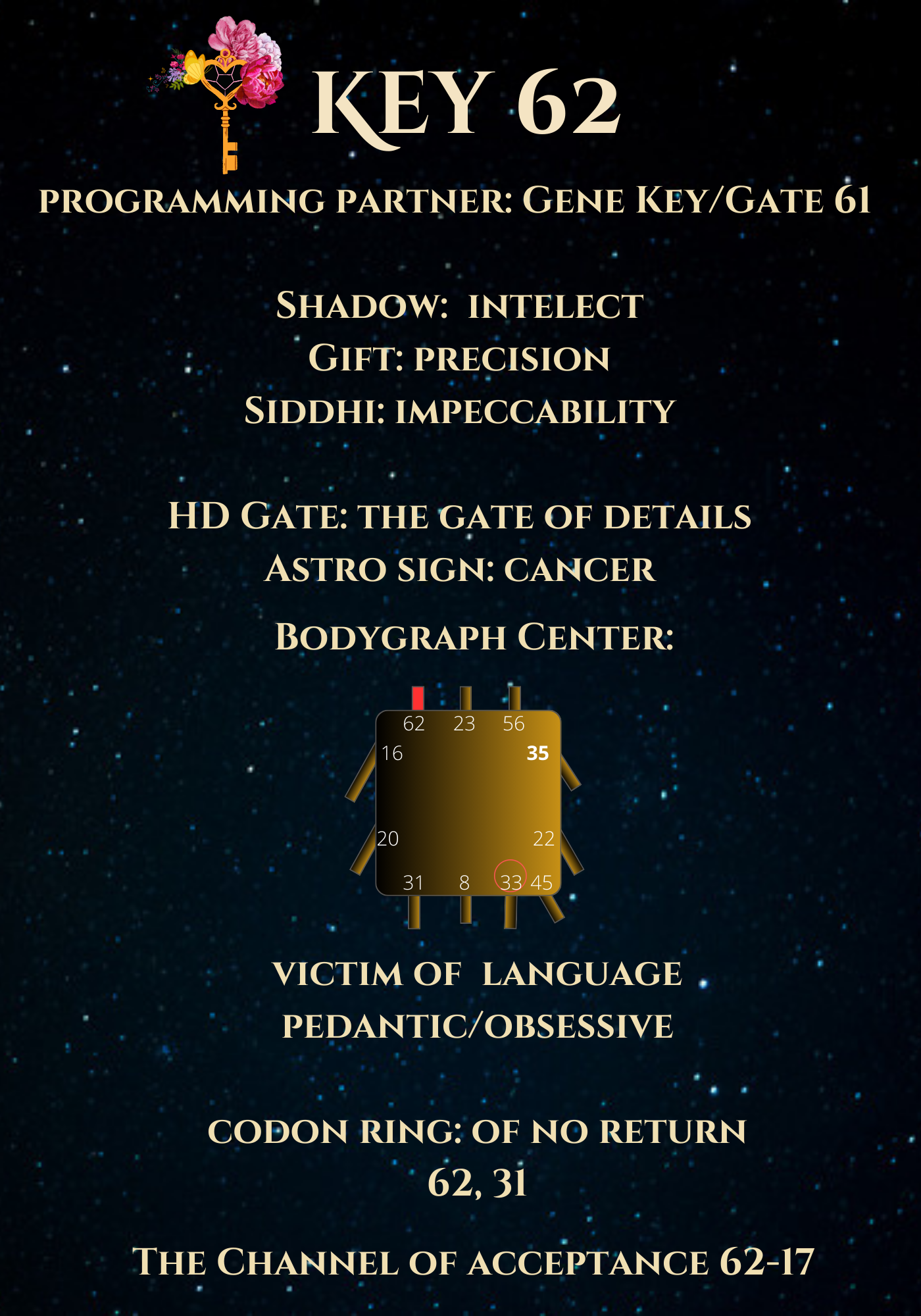 KEY 62

PROGRAMMING PARTNER: GENE KEY/GATE 61

SHADOW: INTELECT
GIFT: PRECISION
SIDDHI: IMPECCABILITY

HD GATE: THE GATE OF DETAILS
ASTRO SIGN: CANCER

BODYGRAPH CENTER:

62 23 56
16 35
20 22
31 8 33 45

VICTIM OF LANGUAGE
PEDANTIC/OBSESSIVE

CODON RING: OF NO RETURN
62, 31

THE CHANNEL OF ACCEPTANCE 62-17